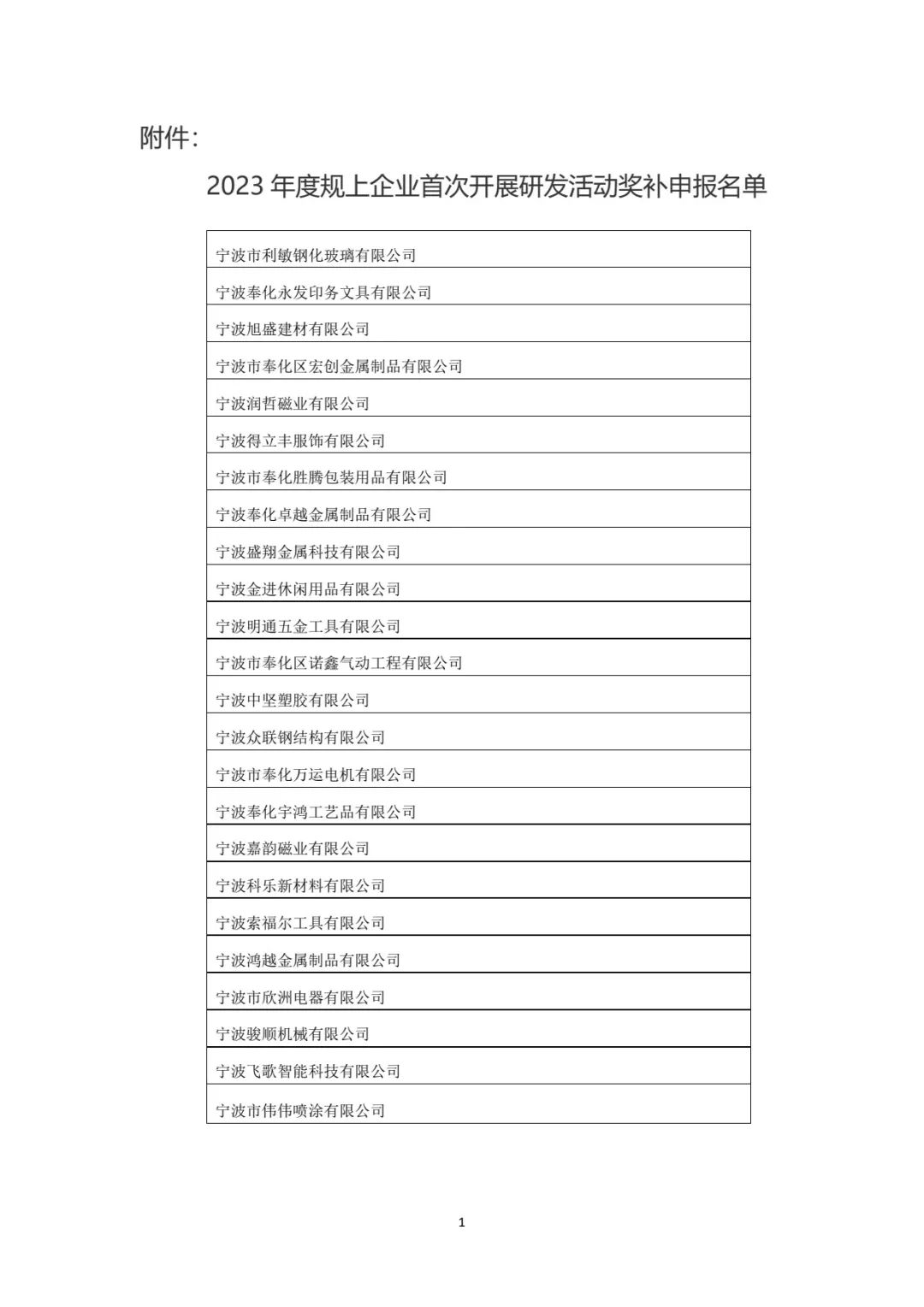 附件:

2023 年度规上企业首次开展研发活动奖补申报名单

| 宁波市利敏钢化玻璃有限公司 |
|---|
| 宁波奉化永发印务文具有限公司 |
| 宁波旭盛建材有限公司 |
| 宁波市奉化区宏创金属制品有限公司 |
| 宁波润哲磁业有限公司 |
| 宁波得立丰服饰有限公司 |
| 宁波市奉化胜腾包装用品有限公司 |
| 宁波奉化卓越金属制品有限公司 |
| 宁波盛翔金属科技有限公司 |
| 宁波金进休闲用品有限公司 |
| 宁波明通五金工具有限公司 |
| 宁波市奉化区诺鑫气动工程有限公司 |
| 宁波中坚塑胶有限公司 |
| 宁波众联钢结构有限公司 |
| 宁波市奉化万运电机有限公司 |
| 宁波奉化宇鸿工艺品有限公司 |
| 宁波嘉韵磁业有限公司 |
| 宁波科乐新材料有限公司 |
| 宁波索福尔工具有限公司 |
| 宁波鸿越金属制品有限公司 |
| 宁波市欣洲电器有限公司 |
| 宁波骏顺机械有限公司 |
| 宁波飞歌智能科技有限公司 |
| 宁波市伟伟喷涂有限公司 |

1